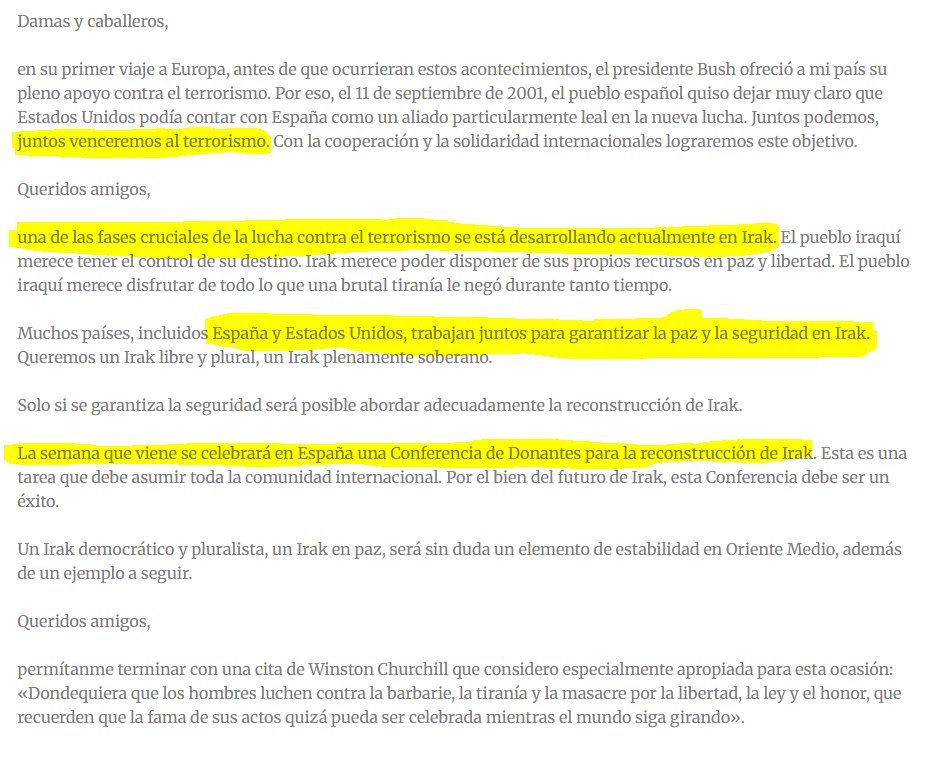 Damas y caballeros,

en su primer viaje a Europa, antes de que ocurrieran estos acontecimientos, el presidente Bush ofreció a mi país su pleno apoyo contra el terrorismo. Por eso, el 11 de septiembre de 2001, el pueblo español quiso dejar muy claro que Estados Unidos podía contar con España como un aliado particularmente leal en la nueva lucha. Juntos podemos, juntos venceremos al terrorismo. Con la cooperación y la solidaridad internacionales lograremos este objetivo.

Queridos amigos,

una de las fases cruciales de la lucha contra el terrorismo se está desarrollando actualmente en Irak. El pueblo iraquí merece tener el control de su destino. Irak merece poder disponer de sus propios recursos en paz y libertad. El pueblo iraquí merece disfrutar de todo lo que una brutal tiranía le negó durante tanto tiempo.

Muchos países, incluidos España y Estados Unidos, trabajan juntos para garantizar la paz y la seguridad en Irak. Queremos un Irak libre y plural, un Irak plenamente soberano.

Solo si se garantiza la seguridad será posible abordar adecuadamente la reconstrucción de Irak.

La semana que viene se celebrará en España una Conferencia de Donantes para la reconstrucción de Irak. Esta es una tarea que debe asumir toda la comunidad internacional. Por el bien del futuro de Irak, esta Conferencia debe ser un éxito.

Un Irak democrático y pluralista, un Irak en paz, será sin duda un elemento de estabilidad en Oriente Medio, además de un ejemplo a seguir.

Queridos amigos,

permítanme terminar con una cita de Winston Churchill que considero especialmente apropiada para esta ocasión: «Dondequiera que los hombres luchen contra la barbarie, la tiranía y la masacre por la libertad, la ley y el honor, que recuerden que la fama de sus actos quizá pueda ser celebrada mientras el mundo siga girando».